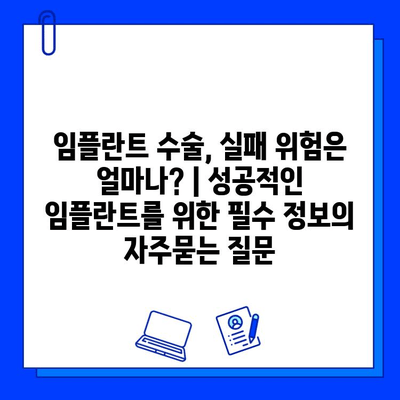 임플란트 수술, 실패 위험은 얼마나? | 성공적인 임플란트를 위한 필수 정보의 자주묻는 질문